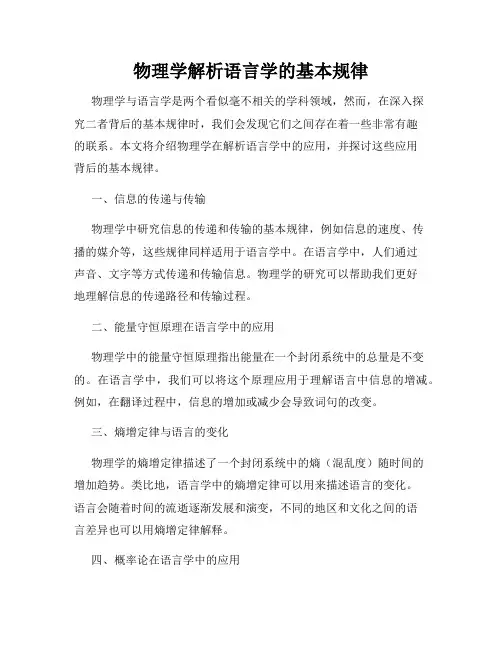 物理学解析语言学的基本规律

物理学与语言学是两个看似毫不相关的学科领域，然而，在深入探究二者背后的基本规律时，我们会发现它们之间存在着一些非常有趣的联系。本文将介绍物理学在解析语言学中的应用，并探讨这些应用背后的基本规律。

一、信息的传递与传输

物理学中研究信息的传递和传输的基本规律，例如信息的速度、传播的媒介等，这些规律同样适用于语言学中。在语言学中，人们通过声音、文字等方式传递和传输信息。物理学的研究可以帮助我们更好地理解信息的传递路径和传输过程。

二、能量守恒原理在语言学中的应用

物理学中的能量守恒原理指出能量在一个封闭系统中的总量是不变的。在语言学中，我们可以将这个原理应用于理解语言中信息的增减。例如，在翻译过程中，信息的增加或减少会导致词句的改变。

三、熵增定律与语言的变化

物理学的熵增定律描述了一个封闭系统中的熵（混乱度）随时间的增加趋势。类比地，语言学中的熵增定律可以用来描述语言的变化。语言会随着时间的流逝逐渐发展和演变，不同的地区和文化之间的语言差异也可以用熵增定律解释。

四、概率论在语言学中的应用